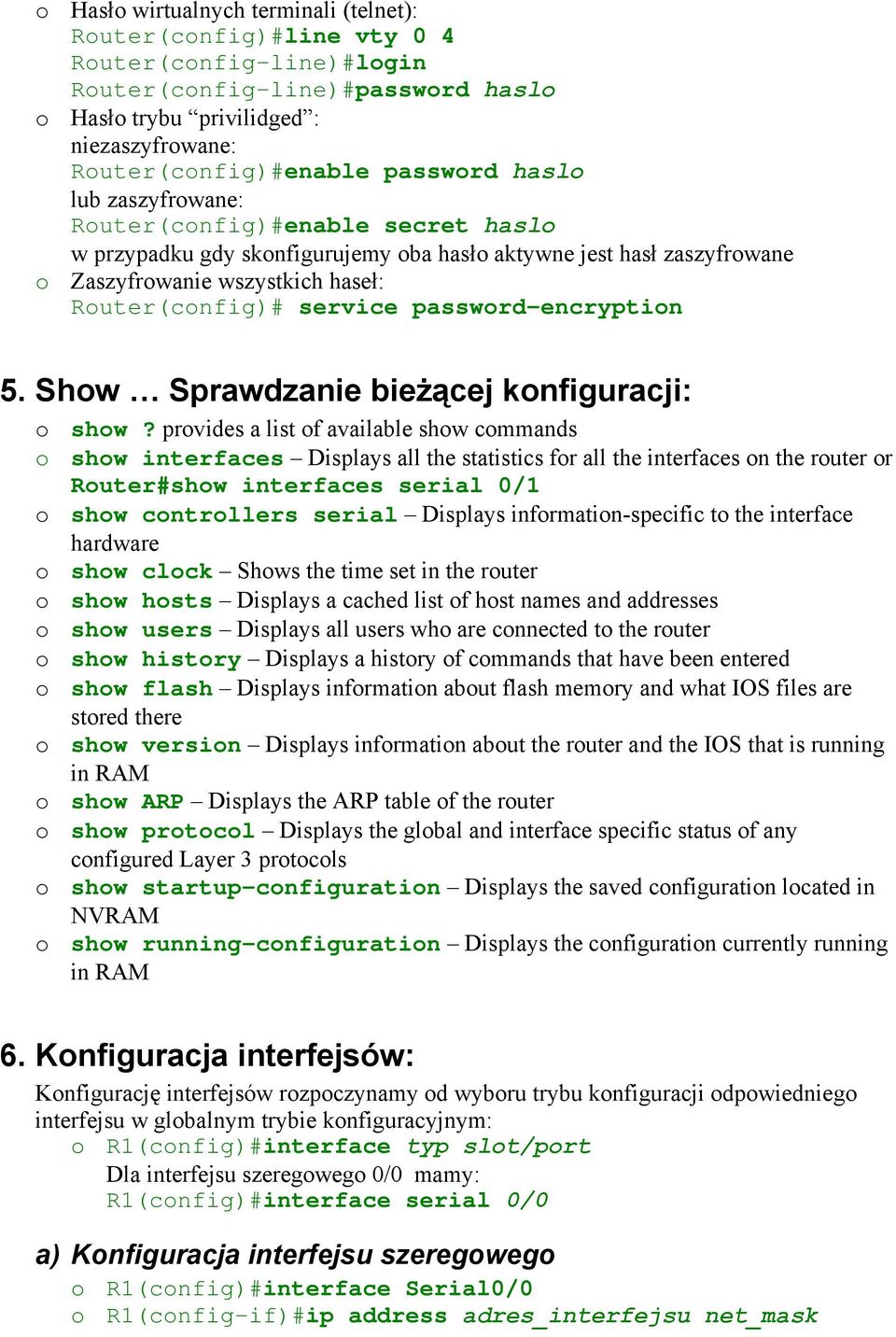 o Hasło wirtualnych terminali (telnet):
Router(config)#line vty 0 4
Router(config-line)#login
Router(config-line)#password haslo
o Hasło trybu “privilidged”:
niezaszyfrowane:
Router(config)#enable password haslo
lub zaszyfrowane:
Router(config)#enable secret haslo
w przypadku gdy skonfigurujemy oba hasło aktywne jest hasł zaszyfrowane
o Zaszyfrowanie wszystkich haseł:
Router(config)# service password-encryption

5. Show … Sprawdzanie bieżącej konfiguracji:

o show ? provides a list of available show commands
o show interfaces – Displays all the statistics for all the interfaces on the router or
Router#show interfaces serial 0/1
o show controllers serial – Displays information-specific to the interface hardware
o show clock – Shows the time set in the router
o show hosts – Displays a cached list of host names and addresses
o show users – Displays all users who are connected to the router
o show history – Displays a history of commands that have been entered
o show flash – Displays information about flash memory and what IOS files are stored there
o show version – Displays information about the router and the IOS that is running in RAM
o show ARP – Displays the ARP table of the router
o show protocol – Displays the global and interface specific status of any configured Layer 3 protocols
o show startup-configuration – Displays the saved configuration located in NVRAM
o show running-configuration – Displays the configuration currently running in RAM

6. Konfiguracja interfejsów:

Konfigurację interfejsów rozpoczynamy od wyboru trybu konfiguracji odpowiedniego interfejsu w globalnym trybie konfiguracyjnym:
o R1(config)#interface typ slot/port
Dla interfejsu szeregowego 0/0 mamy:
R1(config)#interface serial 0/0

a) Konfiguracja interfejsu szeregowego

o R1(config)#interface Serial0/0
o R1(config-if)#ip address adres_interfejsu net_mask